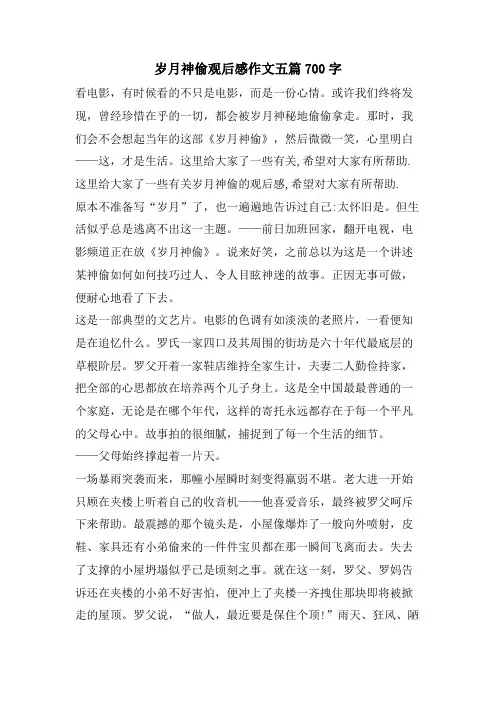 岁月神偷观后感作文五篇 700 字

看电影，有时候看的不只是电影，而是一份心情。或许我们终将发现，曾经珍惜在乎的一切，都会被岁月神秘地偷偷拿走。那时，我们会不会想起当年的这部《岁月神偷》，然后微微一笑，心里明白——这，才是生活。这里给大家了一些有关,希望对大家有所帮助.

这里给大家了一些有关岁月神偷的观后感,希望对大家有所帮助.

原本不准备写“岁月”了，也一遍遍地告诉过自己:太怀旧是。但生活似乎总是逃离不出这一主题。——前日加班回家，翻开电视，电影频道正在放《岁月神偷》。说来好笑，之前总以为这是一个讲述某神偷如何如何技巧过人、令人目眩神迷的故事。正因无事可做，便耐心地看了下去。

这是一部典型的文艺片。电影的色调有如淡淡的老照片，一看便知是在追忆什么。罗氏一家四口及其周围的街坊是六十年代最底层的草根阶层。罗父开着一家鞋店维持全家生计，夫妻二人勤俭持家，把全部的心思都放在培养两个儿子身上。这是全中国最最普通的一个家庭，无论是在哪个年代，这样的寄托永远都存在于每一个平凡的父母心中。故事拍的很细腻，捕捉到了每一个生活的细节。

——父母始终撑起着一片天。

一场暴雨突袭而来，那幢小屋瞬时刻变得羸弱不堪。老大进一开始只顾在夹楼上听着自己的收音机——他喜爱音乐，最终被罗父呵斥下来帮助。最震撼的那个镜头是，小屋像爆炸了一般向外喷射，皮鞋、家具还有小弟偷来的一件件宝贝都在那一瞬间飞离而去。失去了支撑的小屋坍塌似乎已是顷刻之事。就在这一刻，罗父、罗妈告诉还在夹楼的小弟不好害怕，便冲上了夹楼一齐拽住那块即将被掀走的屋顶。罗父说，“做人，最近要是保住个顶!”雨天、狂风、陋